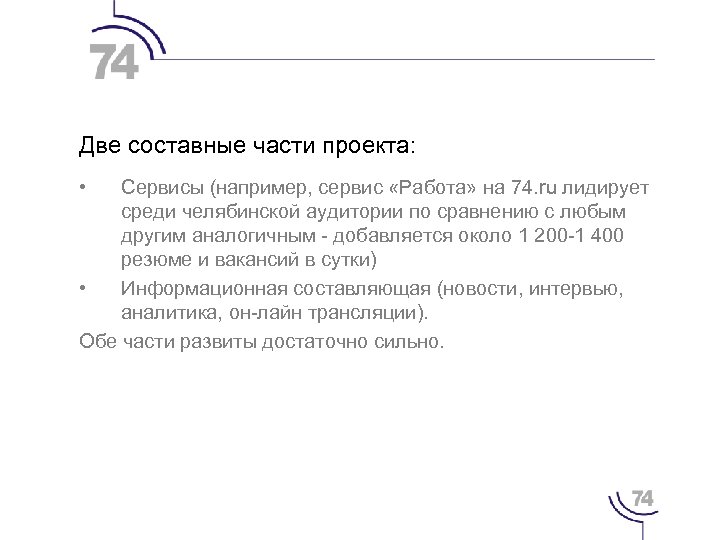 74

Две составные части проекта:

• Сервисы (например, сервис «Работа» на 74.ru лидирует среди челябинской аудитории по сравнению с любым другим аналогичным - добавляется около 1 200-1 400 резюме и вакансий в сутки)

• Информационная составляющая (новости, интервью, аналитика, он-лайн трансляции).

Обе части развиты достаточно сильно.

74